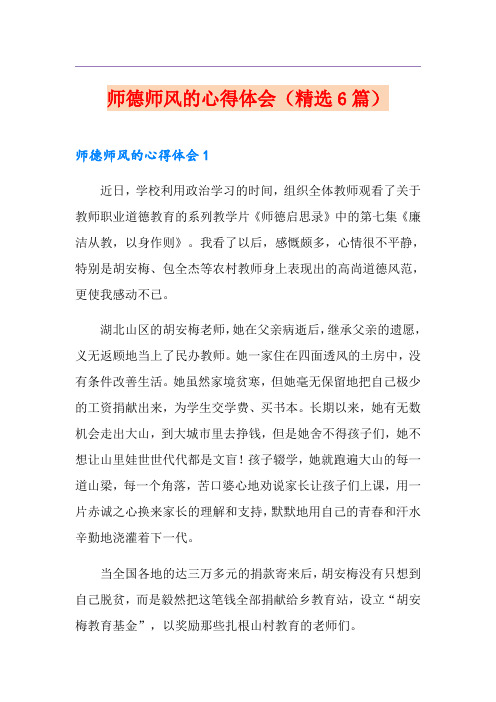 师德师风的心得体会（精选6篇）

师德师风的心得体会1

近日，学校利用政治学习的时间，组织全体教师观看了关于教师职业道德教育的系列教学片《师德启思录》中的第七集《廉洁从教，以身作则》。我看了以后，感慨颇多，心情很不平静，特别是胡安梅、包全杰等农村教师身上表现出的高尚道德风范，更使我感动不已。

湖北山区的胡安梅老师，她在父亲病逝后，继承父亲的遗愿，义无返顾地当上了民办教师。她一家住在四面透风的土房中，没有条件改善生活。她虽然家境贫寒，但她毫无保留地把自己极少的工资捐献出来，为学生交学费、买书本。长期以来，她有无数机会走出大山，到大城市里去挣钱，但是她舍不得孩子们，她不想让山里娃世世代代都是文盲！孩子辍学，她就跑遍大山的每一道山梁，每一个角落，苦口婆心地劝说家长让孩子们上课，用一片赤诚之心换来家长的理解和支持，默默地用自己的青春和汗水辛勤地浇灌着下一代。

当全国各地的达三万多元的捐款寄来后，胡安梅没有只想到自己脱贫，而是毅然把这笔钱全部捐献给乡教育站，设立“胡安梅教育基金”，以奖励那些扎根山村教育的老师们。